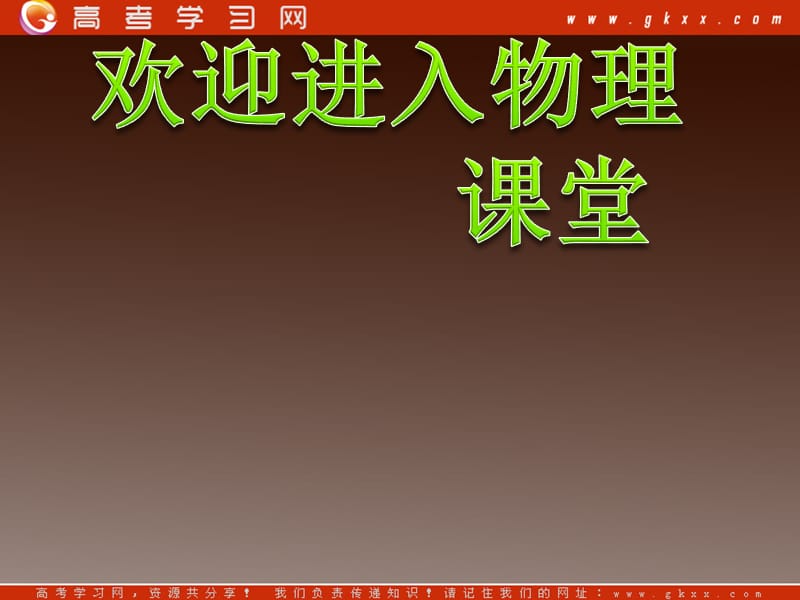 高考学习网 www.gkxx.com

欢迎进入物理课堂

高考学习网，资源共分享！ 我们负责传递知识！请记住我们的网址：www.gkxx.com